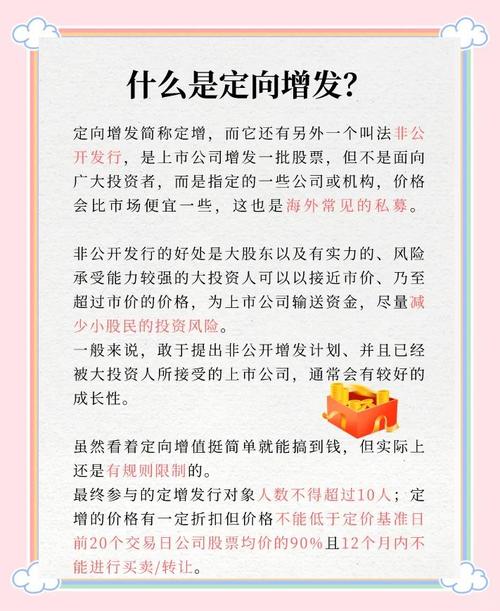 什么是定向增发?

定向增发简称定增，而它还有另外一个叫法非公开发行，是上市公司增发一批股票，但不是面向广大投资者，而是指定的一些公司或机构，价格会比市场便宜一些，这也是海外常见的私募。

非公开发行的好处是大股东以及有实力的、风险承受能力较强的大投资人可以以接近市价、乃至超过市价的价格，为上市公司输送资金，尽量减少小股民的投资风险。
一般来说，敢于提出非公开增发计划、并且已经被大投资人所接受的上市公司，通常会有较好的成长性。

虽然看着定向增值挺简单就能搞到钱，但实际上还是有规则限制的。
最终参与的定增发行对象人数不得超过10人；定增的价格有一定折扣但价格不能低于定价基准日前20个交易日公司股票均价的90%且12个月内不能进行买卖/转让。